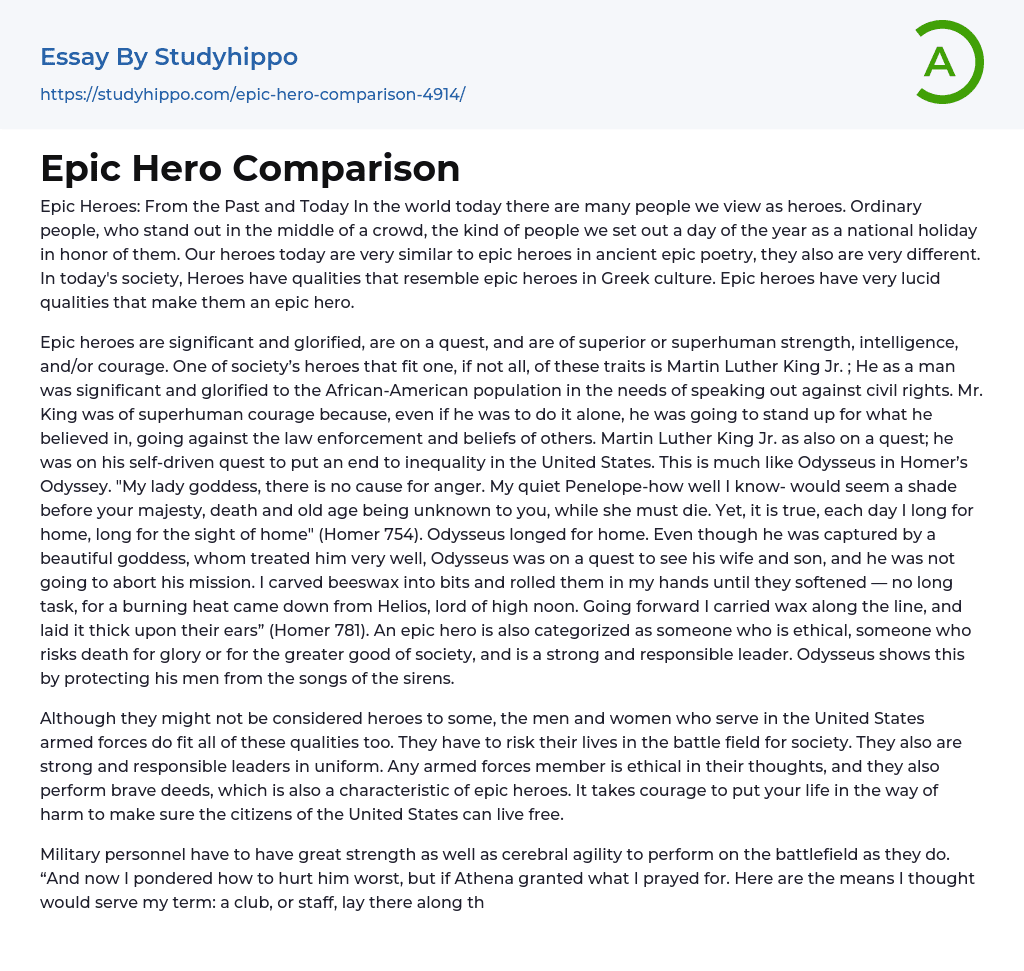 Essay By Studyhippo
https://studyhippo.com/epic-hero-comparison-4914/

A

Epic Hero Comparison

Epic Heroes: From the Past and Today In the world today there are many people we view as heroes. Ordinary people, who stand out in the middle of a crowd, the kind of people we set out a day of the year as a national holiday in honor of them. Our heroes today are very similar to epic heroes in ancient epic poetry, they also are very different. In today's society, Heroes have qualities that resemble epic heroes in Greek culture. Epic heroes have very lucid qualities that make them an epic hero.

Epic heroes are significant and glorified, are on a quest, and are of superior or superhuman strength, intelligence, and/or courage. One of society's heroes that fit one, if not all, of these traits is Martin Luther King Jr. ; He as a man was significant and glorified to the African-American population in the needs of speaking out against civil rights. Mr. King was of superhuman courage because, even if he was to do it alone, he was going to stand up for what he believed in, going against the law enforcement and beliefs of others. Martin Luther King Jr. as also on a quest; he was on his self-driven quest to put an end to inequality in the United States. This is much like Odysseus in Homer's Odyssey. "My lady goddess, there is no cause for anger. My quiet Penelope-how well I know- would seem a shade before your majesty, death and old age being unknown to you, while she must die. Yet, it is true, each day I long for home, long for the sight of home" (Homer 754). Odysseus longed for home. Even though he was captured by a beautiful goddess, whom treated him very well, Odysseus was on a quest to see his wife and son, and he was not going to abort his mission. I carved beeswax into bits and rolled them in my hands until they softened — no long task, for a burning heat came down from Helios, lord of high noon. Going forward I carried wax along the line, and laid it thick upon their ears" (Homer 781). An epic hero is also categorized as someone who is ethical, someone who risks death for glory or for the greater good of society, and is a strong and responsible leader. Odysseus shows this by protecting his men from the songs of the sirens.

Although they might not be considered heroes to some, the men and women who serve in the United States armed forces do fit all of these qualities too. They have to risk their lives in the battle field for society. They also are strong and responsible leaders in uniform. Any armed forces member is ethical in their thoughts, and they also perform brave deeds, which is also a characteristic of epic heroes. It takes courage to put your life in the way of harm to make sure the citizens of the United States can live free.

Military personnel have to have great strength as well as cerebral agility to perform on the battlefield as they do. "And now I pondered how to hurt him worst, but if Athena granted what I prayed for. Here are the means I thought would serve my term: a club, or staff, lay there along th